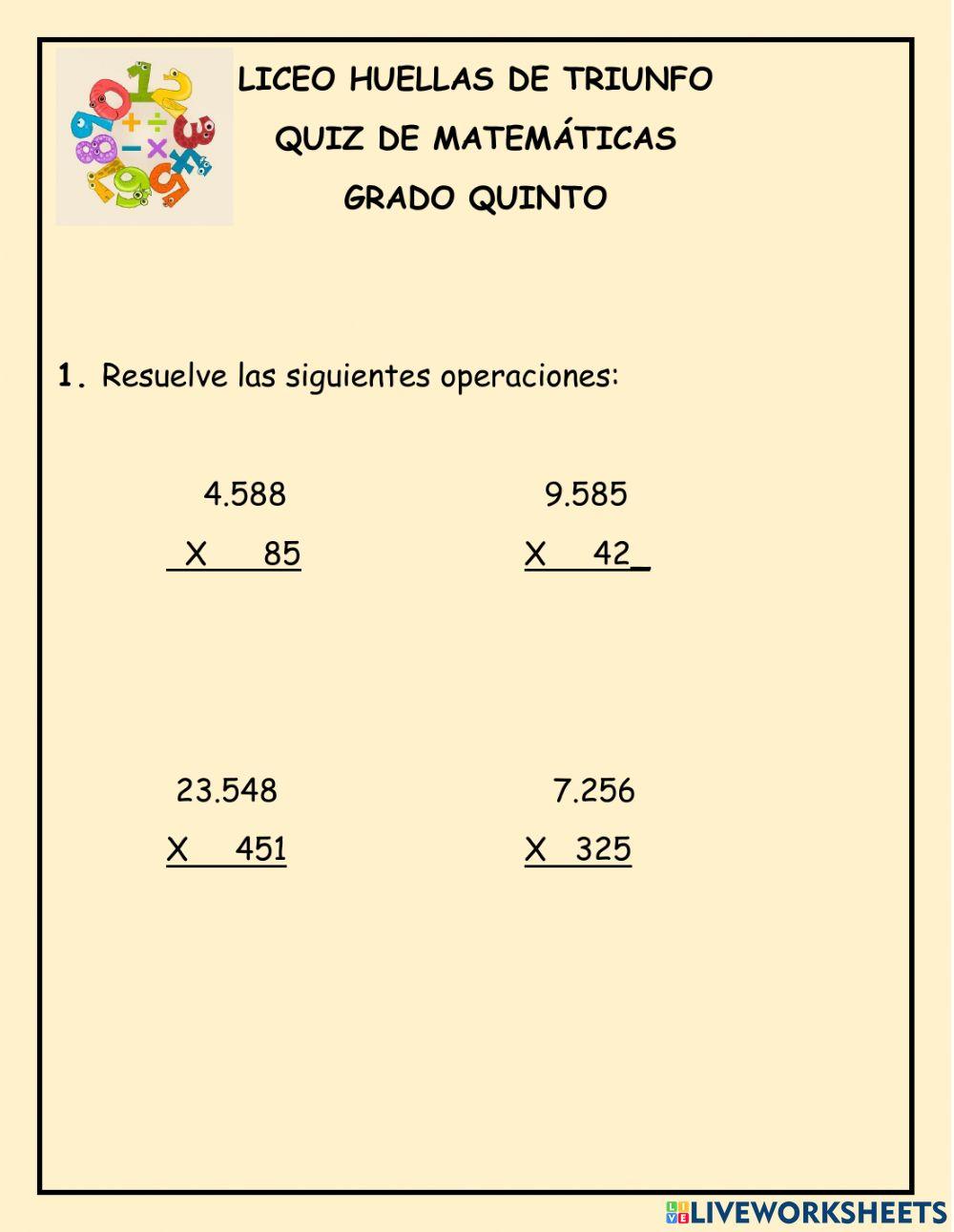 LICEO HUELLAS DE TRIUNFO
QUIZ DE MATEMÁTICAS
GRADO QUINTO

1. Resuelve las siguientes operaciones:

4.588
X 85

9.585
X 42

23.548
X 451

7.256
X 325

LIVEWORKSHEETS